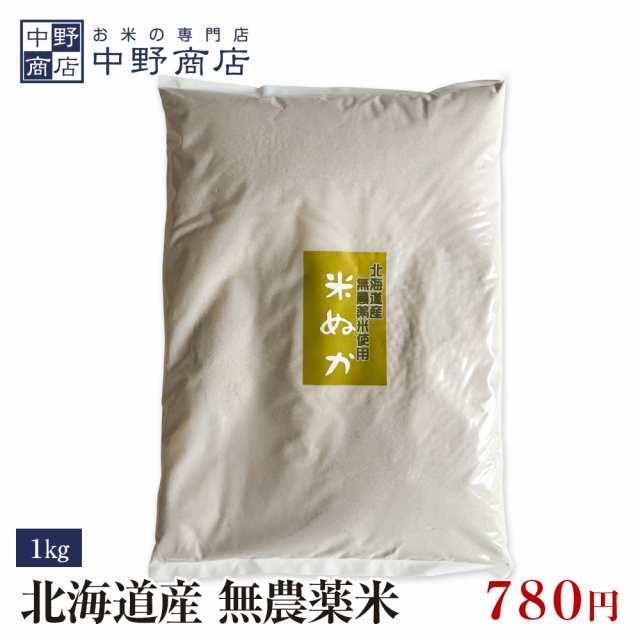 中野商店

お米の専門店
中野商店

北海道産
無農薬米使用
米ぬか

1kg

北海道産 無農薬米

780円